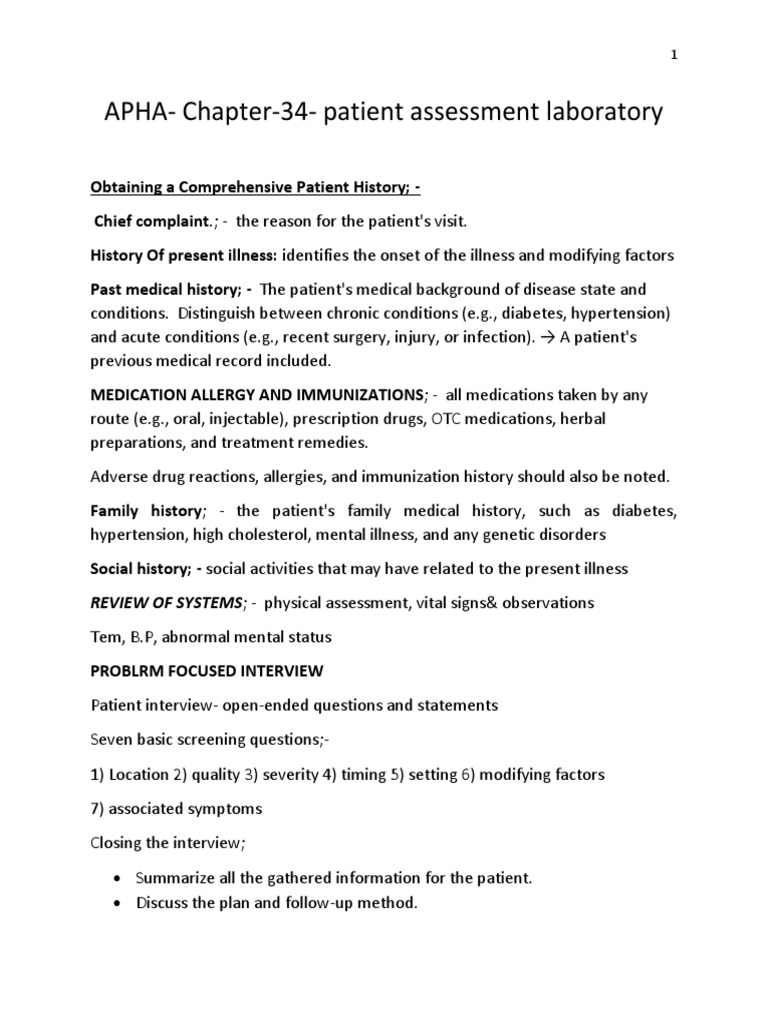 1

APHA- Chapter-34- patient assessment laboratory

Obtaining a Comprehensive Patient History; -

Chief complaint.; - the reason for the patient's visit.

History Of present illness: identifies the onset of the illness and modifying factors

Past medical history; - The patient's medical background of disease state and conditions. Distinguish between chronic conditions (e.g., diabetes, hypertension) and acute conditions (e.g., recent surgery, injury, or infection). → A patient's previous medical record included.

MEDICATION ALLERGY AND IMMUNIZATIONS; - all medications taken by any route (e.g., oral, injectable), prescription drugs, OTC medications, herbal preparations, and treatment remedies.

Adverse drug reactions, allergies, and immunization history should also be noted.

Family history; - the patient's family medical history, such as diabetes, hypertension, high cholesterol, mental illness, and any genetic disorders

Social history; - social activities that may have related to the present illness

REVIEW OF SYSTEMS; - physical assessment, vital signs& observations

Tem, B.P, abnormal mental status

PROBLRM FOCUSED INTERVIEW

Patient interview- open-ended questions and statements

Seven basic screening questions;-

1) Location 2) quality 3) severity 4) timing 5) setting 6) modifying factors

7) associated symptoms

Closing the interview;

• Summarize all the gathered information for the patient.
• Discuss the plan and follow-up method.